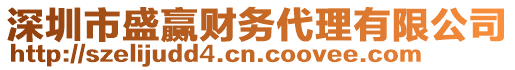 深圳市盛赢财务代理有限公司
http://szelijudd4.cn.coovee.com